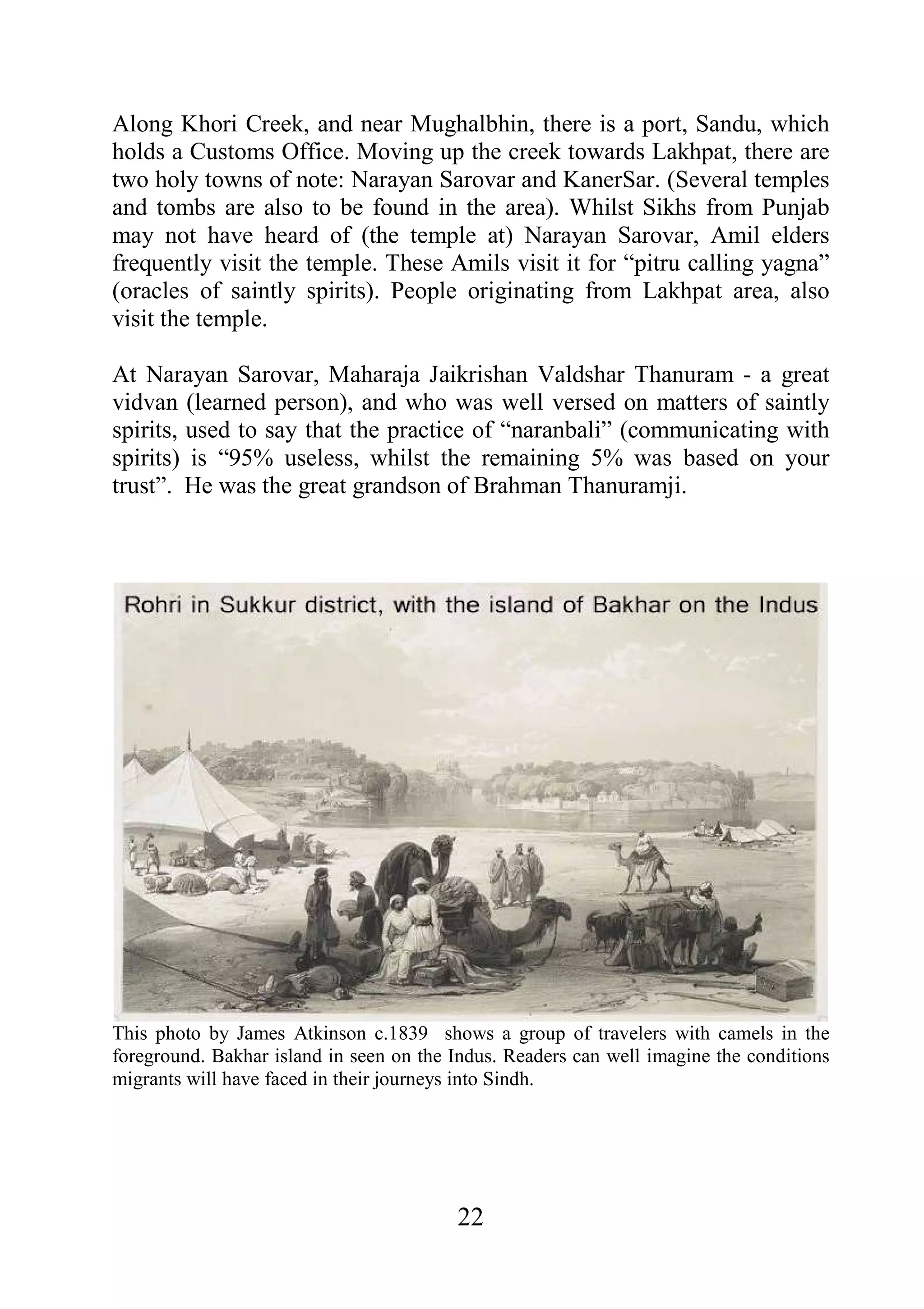 Along Khori Creek, and near Mughalbhin, there is a port, Sandu, which holds a Customs Office. Moving up the creek towards Lakhpat, there are two holy towns of note: Narayan Sarovar and KanerSar. (Several temples and tombs are also to be found in the area). Whilst Sikhs from Punjab may not have heard of (the temple at) Narayan Sarovar, Amil elders frequently visit the temple. These Amils visit it for “pitru calling yagna” (oracles of saintly spirits). People originating from Lakhpat area, also visit the temple.

At Narayan Sarovar, Maharaja Jaikrishan Valdshar Thanuram - a great vidvan (learned person), and who was well versed on matters of saintly spirits, used to say that the practice of “naranbali” (communicating with spirits) is “95% useless, whilst the remaining 5% was based on your trust”. He was the great grandson of Brahman Thanuramji.

Rohri in Sukkur district, with the island of Bakhar on the Indus

This photo by James Atkinson c.1839 shows a group of travelers with camels in the foreground. Bakhar island in seen on the Indus. Readers can well imagine the conditions migrants will have faced in their journeys into Sindh.

22